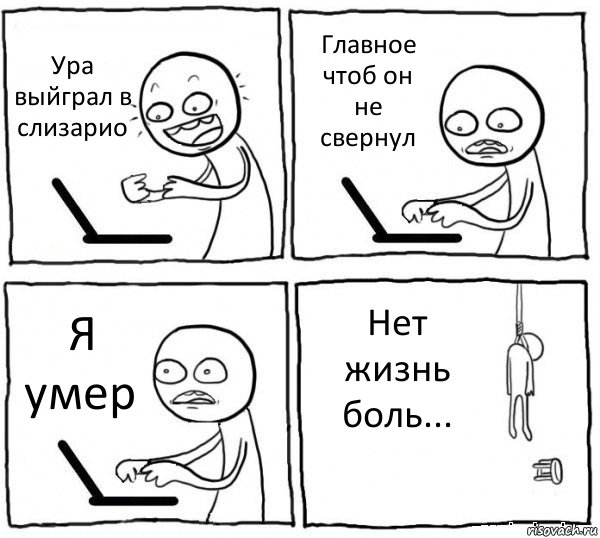 Ура выйграл в слизарио

Главное чтоб он не свернул

Я умер

Нет жизнь боль...

risovach.ru